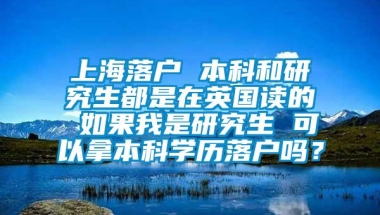 上海落户 本科和研究生都是在英国读的 如果我是研究生 可以拿本科学历落户吗？